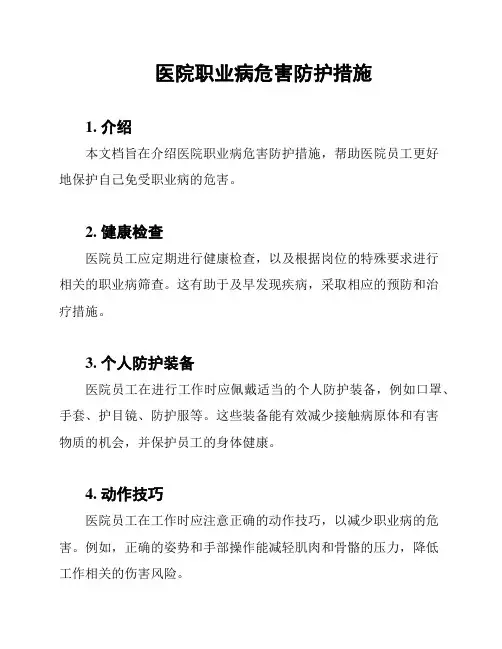 医院职业病危害防护措施

1. 介绍

本文档旨在介绍医院职业病危害防护措施，帮助医院员工更好地保护自己免受职业病的危害。

2. 健康检查

医院员工应定期进行健康检查，以及根据岗位的特殊要求进行相关的职业病筛查。这有助于及早发现疾病，采取相应的预防和治疗措施。

3. 个人防护装备

医院员工在进行工作时应佩戴适当的个人防护装备，例如口罩、手套、护目镜、防护服等。这些装备能有效减少接触病原体和有害物质的机会，并保护员工的身体健康。

4. 动作技巧

医院员工在工作时应注意正确的动作技巧，以减少职业病的危害。例如，正确的姿势和手部操作能减轻肌肉和骨骼的压力，降低工作相关的伤害风险。